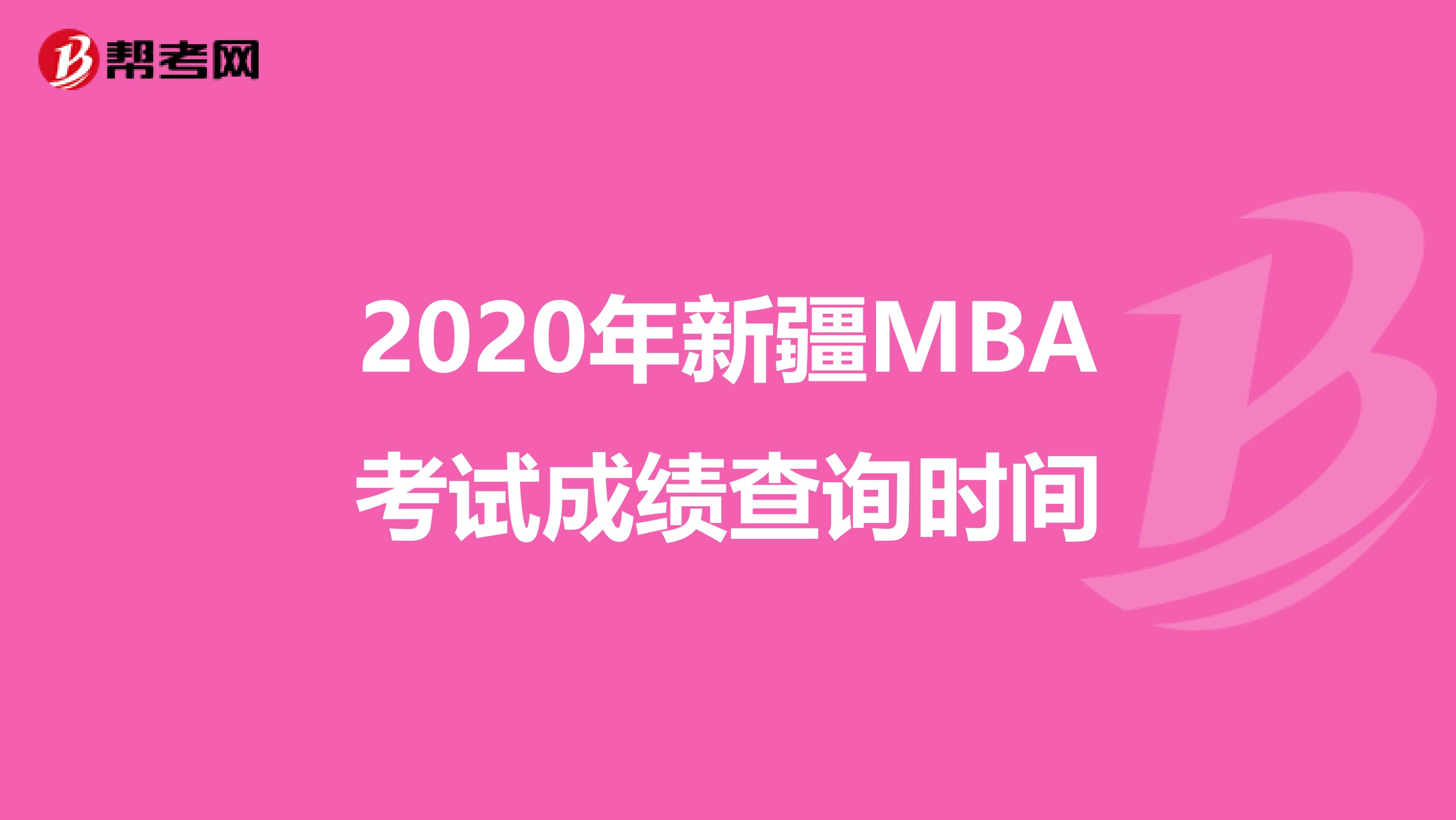 帮考网

2020年新疆MBA考试成绩查询时间